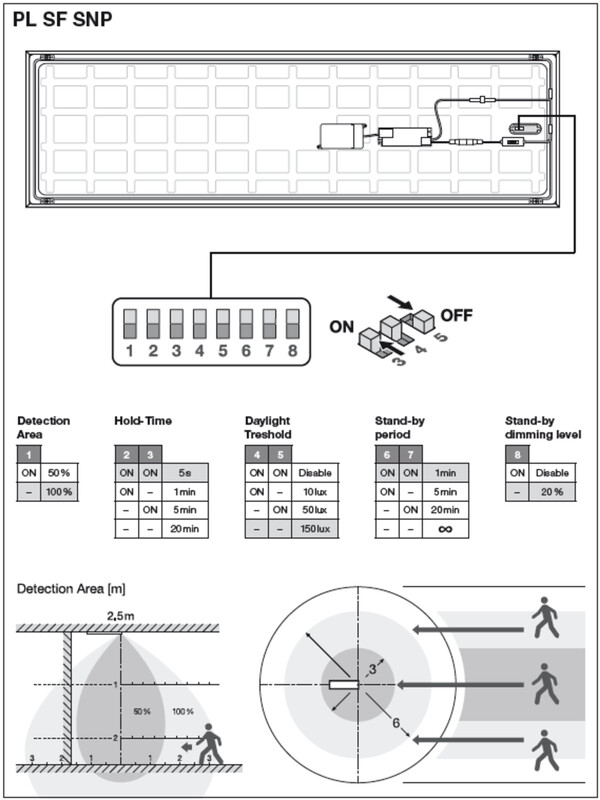 PL SF SNP

1 2 3 4 5 6 7 8

ON OFF 3 4 5

Detection Area

| 1 | |
|---|---|
| ON | 50% |
| – | 100% |

Hold-Time

| 2 | 3 | |
|---|---|---|
| ON | ON | 5s |
| ON | – | 1min |
| – | ON | 5min |
| – | – | 20min |

Daylight Treshold

| 4 | 5 | |
|---|---|---|
| ON | ON | Disable |
| ON | – | 10lux |
| – | ON | 50lux |
| – | – | 150lux |

Stand-by period

| 6 | 7 | |
|---|---|---|
| ON | ON | 1min |
| ON | – | 5min |
| – | ON | 20min |
| – | – | ∞ |

Stand-by dimming level

| 8 | |
|---|---|
| ON | Disable |
| – | 20% |

Detection Area [m]

2,5m
1
2
50% 100%
3 2 1 1 2 3

3
6